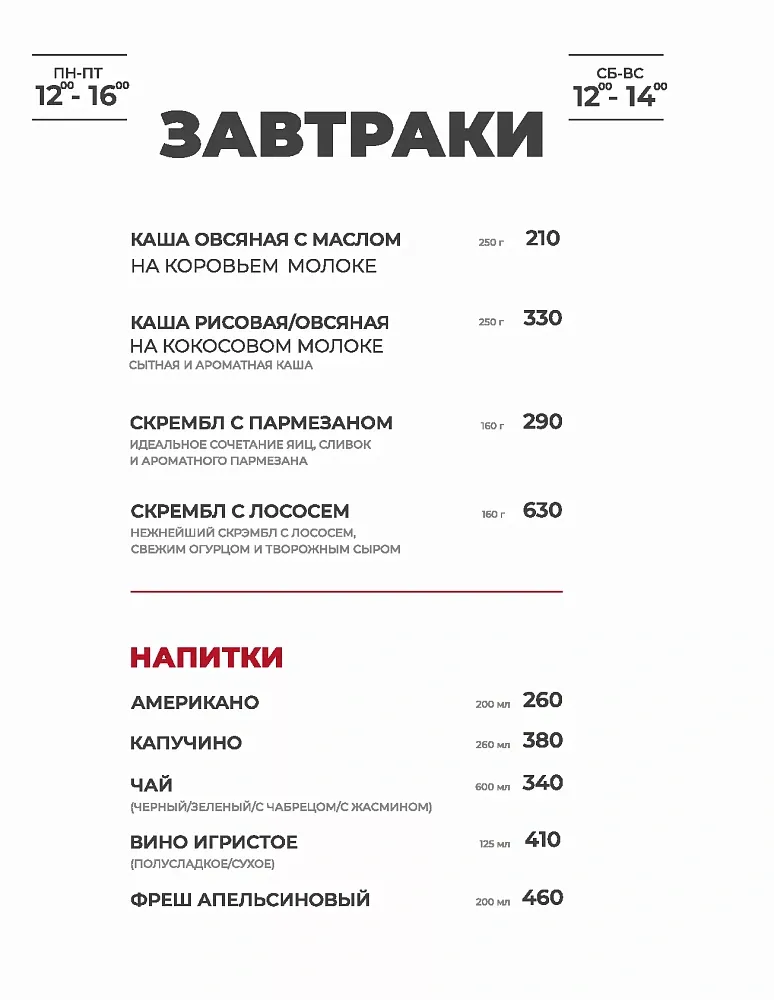 ПН-ПТ
$12^{00}$ - $16^{00}$

ЗАВТРАКИ

СБ-ВС
$12^{00}$ - $14^{00}$

КАША ОВСЯНАЯ С МАСЛОМ НА КОРОВЬЕМ МОЛОКЕ 250 г 210

КАША РИСОВАЯ/ОВСЯНАЯ НА КОКОСОВОМ МОЛОКЕ 250 г 330
СЫТНАЯ И АРОМАТНАЯ КАША

СКРЕМБЛ С ПАРМЕЗАНОМ 160 г 290
ИДЕАЛЬНОЕ СОЧЕТАНИЕ ЯИЦ, СЛИВОК И АРОМАТНОГО ПАРМЕЗАНА

СКРЕМБЛ С ЛОСОСЕМ 160 г 630
НЕЖНЕЙШИЙ СКРЭМБЛ С ЛОСОСЕМ, СВЕЖИМ ОГУРЦОМ И ТВОРОЖНЫМ СЫРОМ

НАПИТКИ

АМЕРИКАНО 200 мл 260

КАПУЧИНО 260 мл 380

ЧАЙ 600 мл 340
(ЧЕРНЫЙ/ЗЕЛЕНЫЙ/С ЧАБРЕЦОМ/С ЖАСМИНОМ)

ВИНО ИГРИСТОЕ 125 мл 410
(ПОЛУСЛАДКОЕ/СУХОЕ)

ФРЕШ АПЕЛЬСИНОВЫЙ 200 мл 460